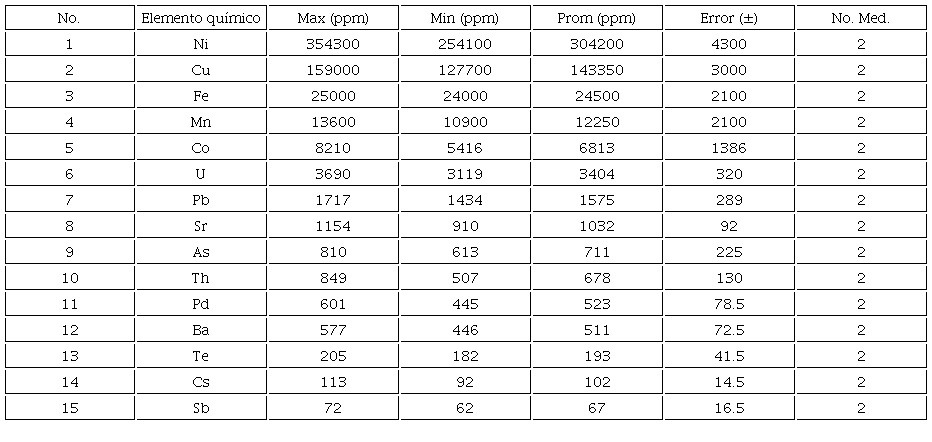 | No. | Elemento químico | Max (ppm) | Min (ppm) | Prom (ppm) | Error (±) | No. Med. |
|---|---|---|---|---|---|---|
| 1 | Ni | 354300 | 254100 | 304200 | 4300 | 2 |
| 2 | Cu | 159000 | 127700 | 143350 | 3000 | 2 |
| 3 | Fe | 25000 | 24000 | 24500 | 2100 | 2 |
| 4 | Mn | 13600 | 10900 | 12250 | 2100 | 2 |
| 5 | Co | 8210 | 5416 | 6813 | 1386 | 2 |
| 6 | U | 3690 | 3119 | 3404 | 320 | 2 |
| 7 | Pb | 1717 | 1434 | 1575 | 289 | 2 |
| 8 | Sr | 1154 | 910 | 1032 | 92 | 2 |
| 9 | As | 810 | 613 | 711 | 225 | 2 |
| 10 | Th | 849 | 507 | 678 | 130 | 2 |
| 11 | Pd | 601 | 445 | 523 | 78.5 | 2 |
| 12 | Ba | 577 | 446 | 511 | 72.5 | 2 |
| 13 | Te | 205 | 182 | 193 | 41.5 | 2 |
| 14 | Cs | 113 | 92 | 102 | 14.5 | 2 |
| 15 | Sb | 72 | 62 | 67 | 16.5 | 2 |